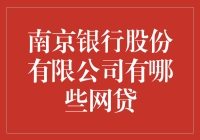 南京银行股份有限公司有哪些网贷